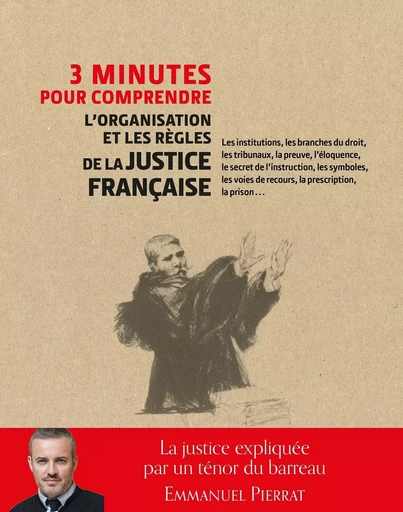 3 MINUTES
POUR COMPRENDRE
L'ORGANISATION
ET LES RÈGLES
DE LA JUSTICE
FRANÇAISE

Les institutions, les branches du droit, les tribunaux, la preuve, l'éloquence, le secret de l'instruction, les symboles, les voies de recours, la prescription, la prison…

La justice expliquée
par un ténor du barreau
EMMANUEL PIERRAT